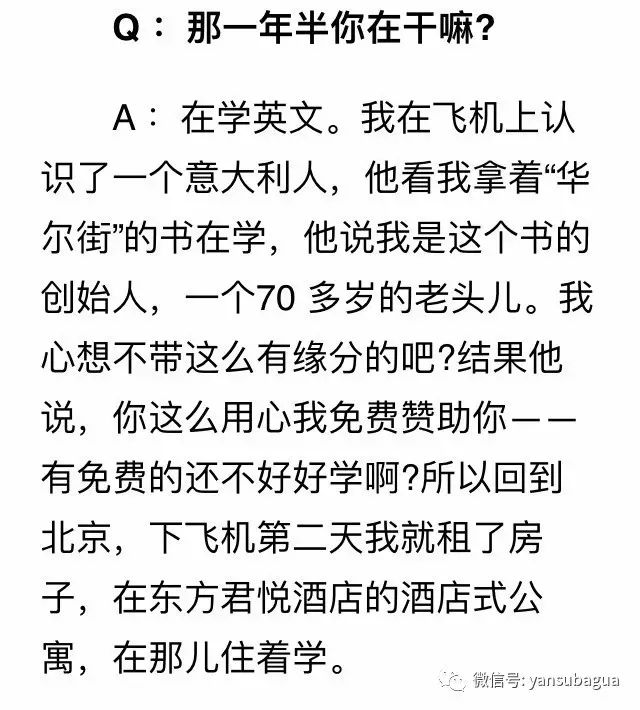 Q：那一年半你在干嘛?

A：在学英文。我在飞机上认识了一个意大利人，他看我拿着“华尔街”的书在学，他说我是这个书的创始人，一个70 多岁的老头儿。我心想不带这么有缘分的吧?结果他说，你这么用心我免费赞助你——有免费的还不好好学啊?所以回到北京，下飞机第二天我就租了房子，在东方君悦酒店的酒店式公寓，在那儿住着学。

微信号: yansubagua